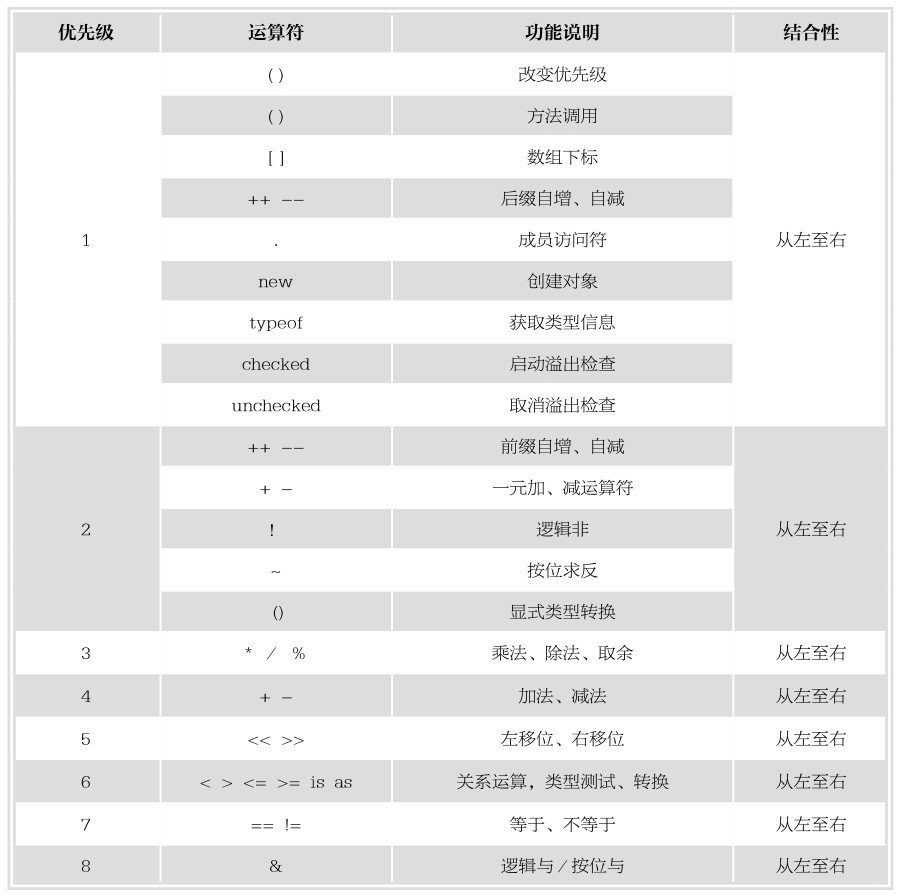 | 优先级 | 运算符 | 功能说明 | 结合性 |
|---|---|---|---|
| 1 | ( ) | 改变优先级 | 从左至右 |
| | ( ) | 方法调用 | |
| | [ ] | 数组下标 | |
| | ++ -- | 后缀自增、自减 | |
| | . | 成员访问符 | |
| | new | 创建对象 | |
| | typeof | 获取类型信息 | |
| | checked | 启动溢出检查 | |
| | unchecked | 取消溢出检查 | |
| 2 | ++ -- | 前缀自增、自减 | 从左至右 |
| | + - | 一元加、减运算符 | |
| | ! | 逻辑非 | |
| | ~ | 按位求反 | |
| | () | 显式类型转换 | |
| 3 | * / % | 乘法、除法、取余 | 从左至右 |
| 4 | + - | 加法、减法 | 从左至右 |
| 5 | << >> | 左移位、右移位 | 从左至右 |
| 6 | < > <= >= is as | 关系运算，类型测试、转换 | 从左至右 |
| 7 | == != | 等于、不等于 | 从左至右 |
| 8 | & | 逻辑与 / 按位与 | 从左至右 |